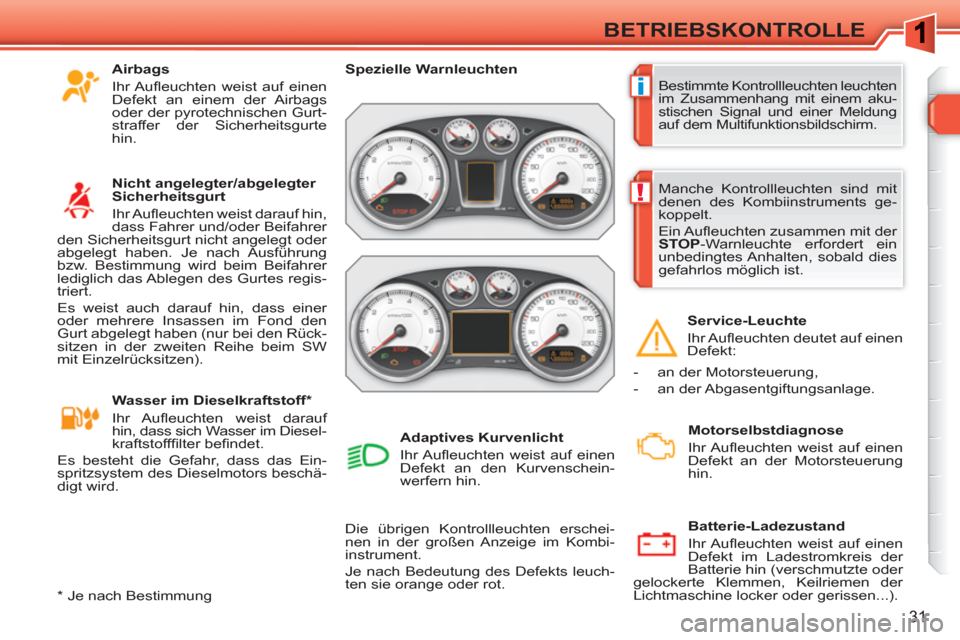 BETRIEBSKONTROLLE

1

Airbags

Ihr Aufleuchten weist auf einen Defekt an einem der Airbags oder der pyrotechnischen Gurtstraffer der Sicherheitsgurte hin.

Nicht angelegter/abgelegter Sicherheitsgurt

Ihr Aufleuchten weist darauf hin, dass Fahrer und/oder Beifahrer den Sicherheitsgurt nicht angelegt oder abgelegt haben. Je nach Ausführung bzw. Bestimmung wird beim Beifahrer lediglich das Ablegen des Gurtes registriert.

Es weist auch darauf hin, dass einer oder mehrere Insassen im Fond den Gurt abgelegt haben (nur bei den Rücksitzen in der zweiten Reihe beim SW mit Einzelrücksitzen).

Wasser im Dieselkraftstoff*

Ihr Aufleuchten weist darauf hin, dass sich Wasser im Dieselkraftstofffilter befindet.

Es besteht die Gefahr, dass das Einspritzsystem des Dieselmotors beschädigt wird.

* Je nach Bestimmung

Spezielle Warnleuchten

STOP

STOP

Adaptives Kurvenlicht

Ihr Aufleuchten weist auf einen Defekt an den Kurvenscheinwerfern hin.

Die übrigen Kontrollleuchten erscheinen in der großen Anzeige im Kombiinstrument.

Je nach Bedeutung des Defekts leuchten sie orange oder rot.

i

Bestimmte Kontrollleuchten leuchten im Zusammenhang mit einem akustischen Signal und einer Meldung auf dem Multifunktionsbildschirm.

!

Manche Kontrollleuchten sind mit denen des Kombiinstruments gekoppelt.

Ein Aufleuchten zusammen mit der STOP-Warnleuchte erfordert ein unbedingtes Anhalten, sobald dies gefahrlos möglich ist.

Service-Leuchte

Ihr Aufleuchten deutet auf einen Defekt:

- an der Motorsteuerung,
- an der Abgasentgiftungsanlage.

Motorselbstdiagnose

Ihr Aufleuchten weist auf einen Defekt an der Motorsteuerung hin.

Batterie-Ladezustand

Ihr Aufleuchten weist auf einen Defekt im Ladestromkreis der Batterie hin (verschmutzte oder gelockerte Klemmen, Keilriemen der Lichtmaschine locker oder gerissen...).

31

carmanualsonline.info